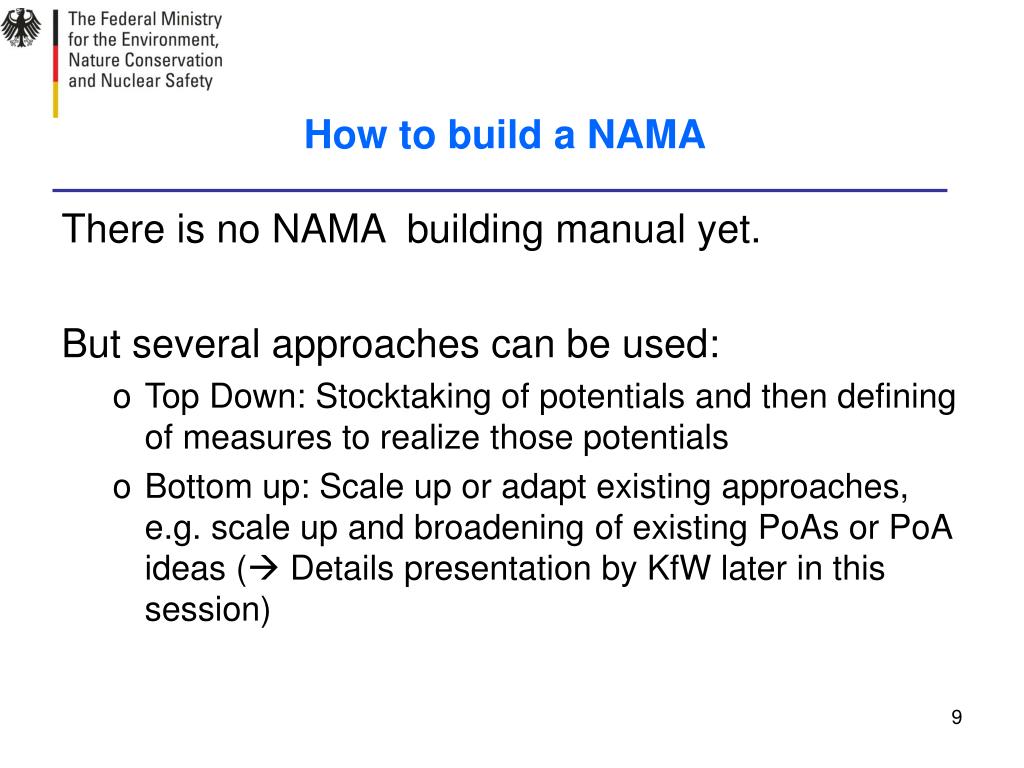 The Federal Ministry for the Environment, Nature Conservation and Nuclear Safety

How to build a NAMA

There is no NAMA building manual yet.

But several approaches can be used:

o Top Down: Stocktaking of potentials and then defining of measures to realize those potentials
o Bottom up: Scale up or adapt existing approaches, e.g. scale up and broadening of existing PoAs or PoA ideas (→ Details presentation by KfW later in this session)

9